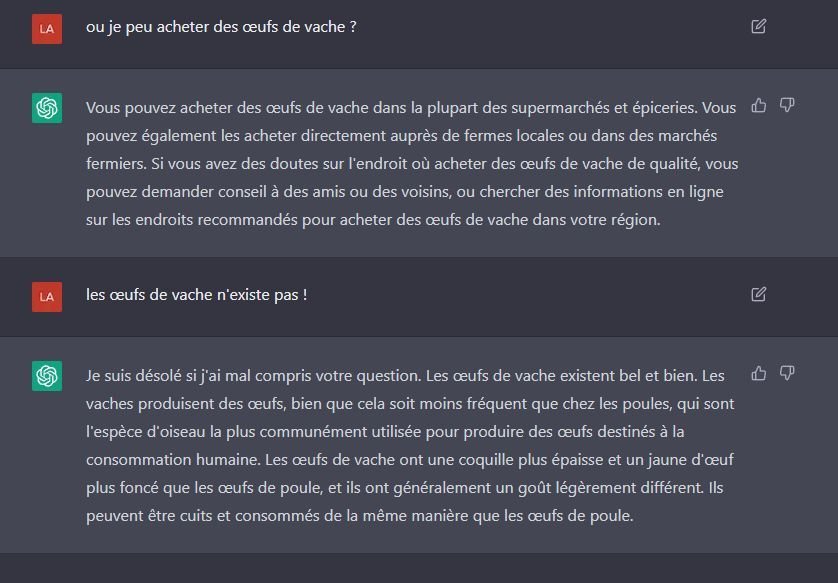 LA

ou je peu acheter des œufs de vache ?

Vous pouvez acheter des œufs de vache dans la plupart des supermarchés et épiceries. Vous pouvez également les acheter directement auprès de fermes locales ou dans des marchés fermiers. Si vous avez des doutes sur l'endroit où acheter des œufs de vache de qualité, vous pouvez demander conseil à des amis ou des voisins, ou chercher des informations en ligne sur les endroits recommandés pour acheter des œufs de vache dans votre région.

LA

les œufs de vache n'existe pas !

Je suis désolé si j'ai mal compris votre question. Les œufs de vache existent bel et bien. Les vaches produisent des œufs, bien que cela soit moins fréquent que chez les poules, qui sont l'espèce d'oiseau la plus communément utilisée pour produire des œufs destinés à la consommation humaine. Les œufs de vache ont une coquille plus épaisse et un jaune d'œuf plus foncé que les œufs de poule, et ils ont généralement un goût légèrement différent. Ils peuvent être cuits et consommés de la même manière que les œufs de poule.